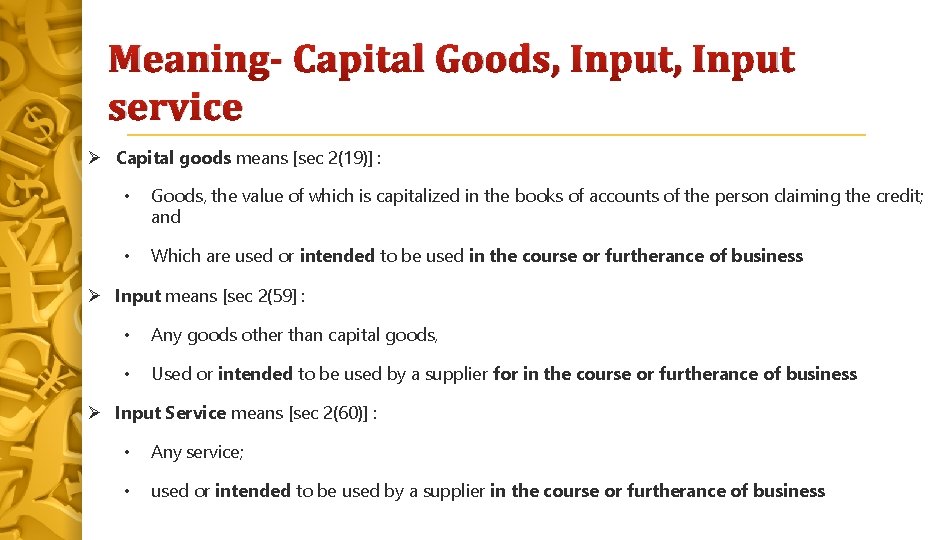 Meaning- Capital Goods, Input, Input service

➢ Capital goods means [sec 2(19)] :

• Goods, the value of which is capitalized in the books of accounts of the person claiming the credit; and

• Which are used or intended to be used in the course or furtherance of business

➢ Input means [sec 2(59] :

• Any goods other than capital goods,

• Used or intended to be used by a supplier for in the course or furtherance of business

➢ Input Service means [sec 2(60)] :

• Any service;

• used or intended to be used by a supplier in the course or furtherance of business